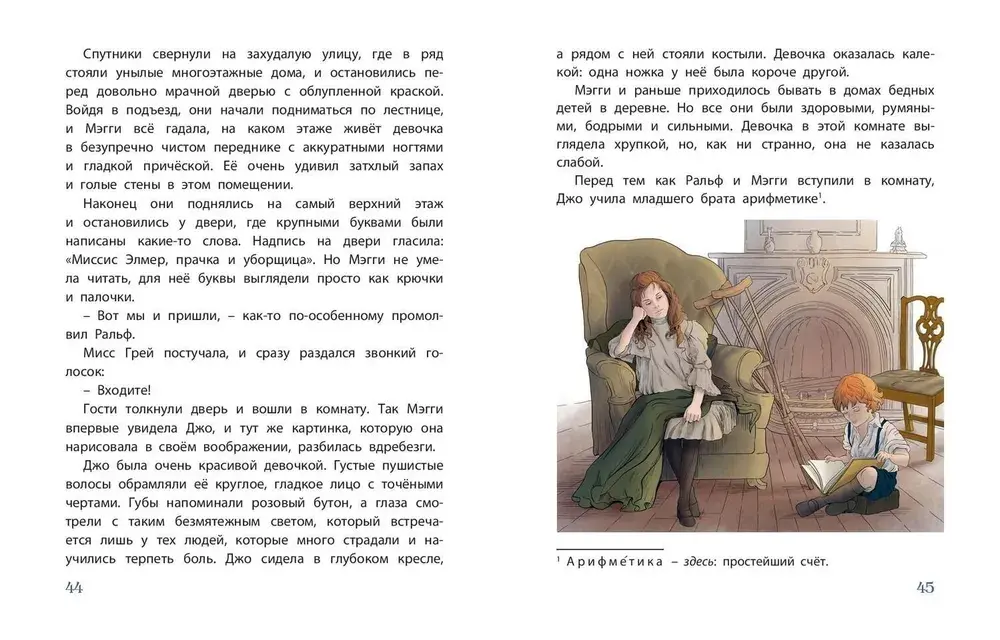 Спутники свернули на захудалую улицу, где в ряд стояли унылые многоэтажные дома, и остановились перед довольно мрачной дверью с облупленной краской. Войдя в подъезд, они начали подниматься по лестнице, и Мэгги всё гадала, на каком этаже живёт девочка в безупречно чистом переднике с аккуратными ногтями и гладкой причёской. Её очень удивил затхлый запах и голые стены в этом помещении.

Наконец они поднялись на самый верхний этаж и остановились у двери, где крупными буквами были написаны какие-то слова. Надпись на двери гласила: «Миссис Элмер, прачка и уборщица». Но Мэгги не умела читать, для неё буквы выглядели просто как крючки и палочки.

– Вот мы и пришли, – как-то по-особенному промолвил Ральф.

Мисс Грей постучала, и сразу раздался звонкий голосок:

– Входите!

Гости толкнули дверь и вошли в комнату. Так Мэгги впервые увидела Джо, и тут же картинка, которую она нарисовала в своём воображении, разбилась вдребезги.

Джо была очень красивой девочкой. Густые пушистые волосы обрамляли её круглое, гладкое лицо с точёными чертами. Губы напоминали розовый бутон, а глаза смотрели с таким безмятежным светом, который встречается лишь у тех людей, которые много страдали и научились терпеть боль. Джо сидела в глубоком кресле,

44

а рядом с ней стояли костыли. Девочка оказалась калекой: одна ножка у неё была короче другой.

Мэгги и раньше приходилось бывать в домах бедных детей в деревне. Но все они были здоровыми, румяными, бодрыми и сильными. Девочка в этой комнате выглядела хрупкой, но, как ни странно, она не казалась слабой.

Перед тем как Ральф и Мэгги вступили в комнату, Джо учила младшего брата арифметике$^1$.

$^1$ Арифме́тика – здесь: простейший счёт.

45